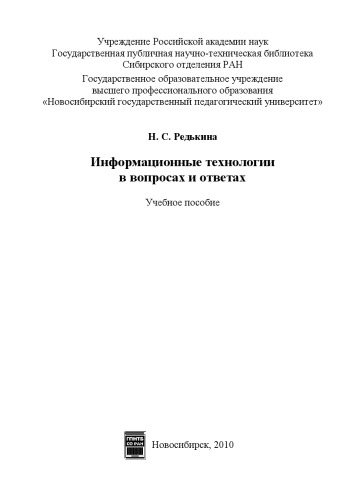 Учреждение Российской академии наук
Государственная публичная научно-техническая библиотека
Сибирского отделения РАН
Государственное образовательное учреждение
высшего профессионального образования
«Новосибирский государственный педагогический университет»

Н. С. Редькина

Информационные технологии
в вопросах и ответах

Учебное пособие

ГПНТБ
СО РАН

Новосибирск, 2010